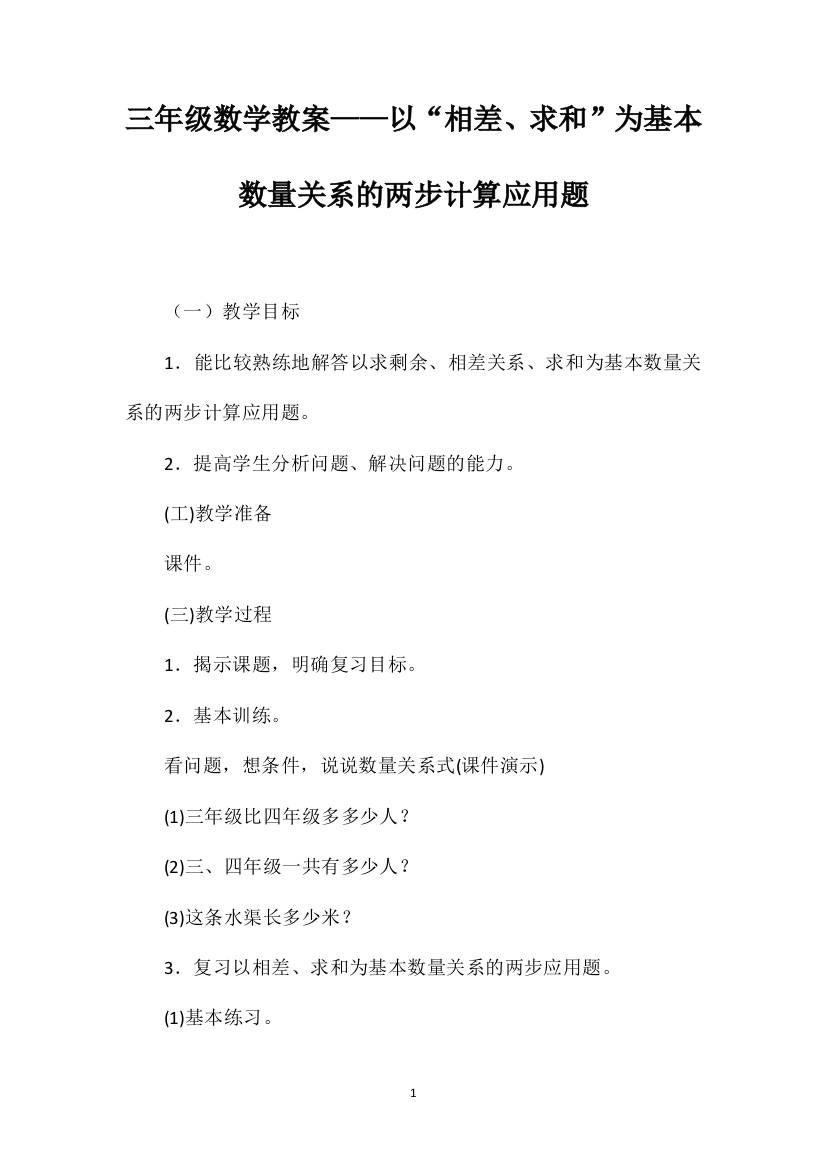 三年级数学教案——以“相差、求和”为基本数量关系的两步计算应用题

（一）教学目标

1．能比较熟练地解答以求剩余、相差关系、求和为基本数量关系的两步计算应用题。

2．提高学生分析问题、解决问题的能力。

(工)教学准备

课件。

(三)教学过程

1．揭示课题，明确复习目标。

2．基本训练。

看问题，想条件，说说数量关系式(课件演示)

(1)三年级比四年级多多少人？

(2)三、四年级一共有多少人？

(3)这条水渠长多少米？

3．复习以相差、求和为基本数量关系的两步应用题。

(1)基本练习。

1